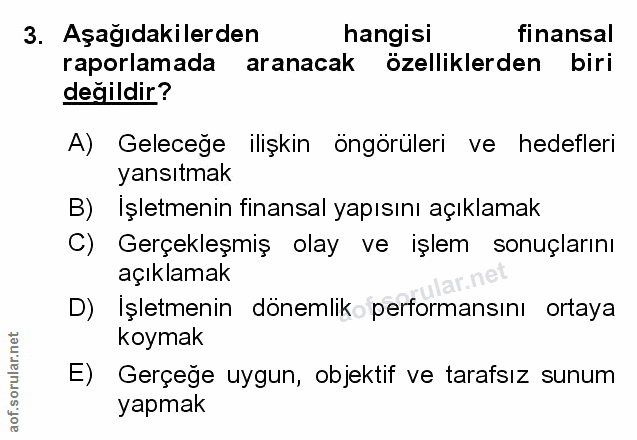 3. Aşağıdakilerden hangisi finansal raporlamada aranacak özelliklerden biri değildir?

A) Geleceğe ilişkin öngörüleri ve hedefleri yansıtmak

B) İşletmenin finansal yapısını açıklamak

C) Gerçekleşmiş olay ve işlem sonuçlarını açıklamak

D) İşletmenin dönemlik performansını ortaya koymak

E) Gerçeğe uygun, objektif ve tarafsız sunum yapmak

aof.sorular.net